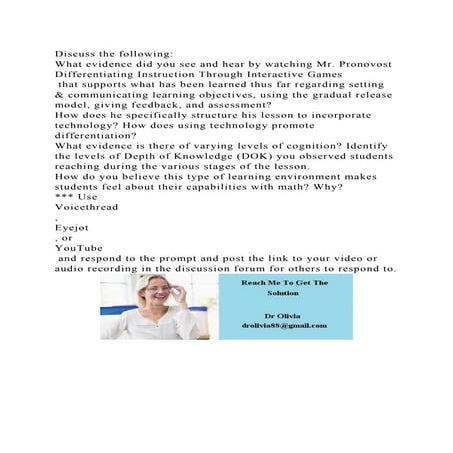 Discuss the following:
What evidence did you see and hear by watching Mr. Pronovost Differentiating Instruction Through Interactive Games
that supports what has been learned thus far regarding setting & communicating learning objectives, using the gradual release model, giving feedback, and assessment?
How does he specifically structure his lesson to incorporate technology? How does using technology promote differentiation?
What evidence is there of varying levels of cognition? Identify the levels of Depth of Knowledge (DOK) you observed students reaching during the various stages of the lesson.
How do you believe this type of learning environment makes students feel about their capabilities with math? Why?
*** Use
Voicethread
,
Eyejot
, or
YouTube
and respond to the prompt and post the link to your video or audio recording in the discussion forum for others to respond to.

Reach Me To Get The Solution

Dr Olivia
drolivia88@gmail.com